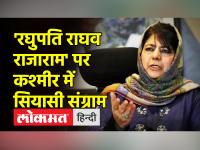 'रघुपति राघव राजाराम' पर कश्मीर में सियासी संग्राम

लोकमत हिन्दी